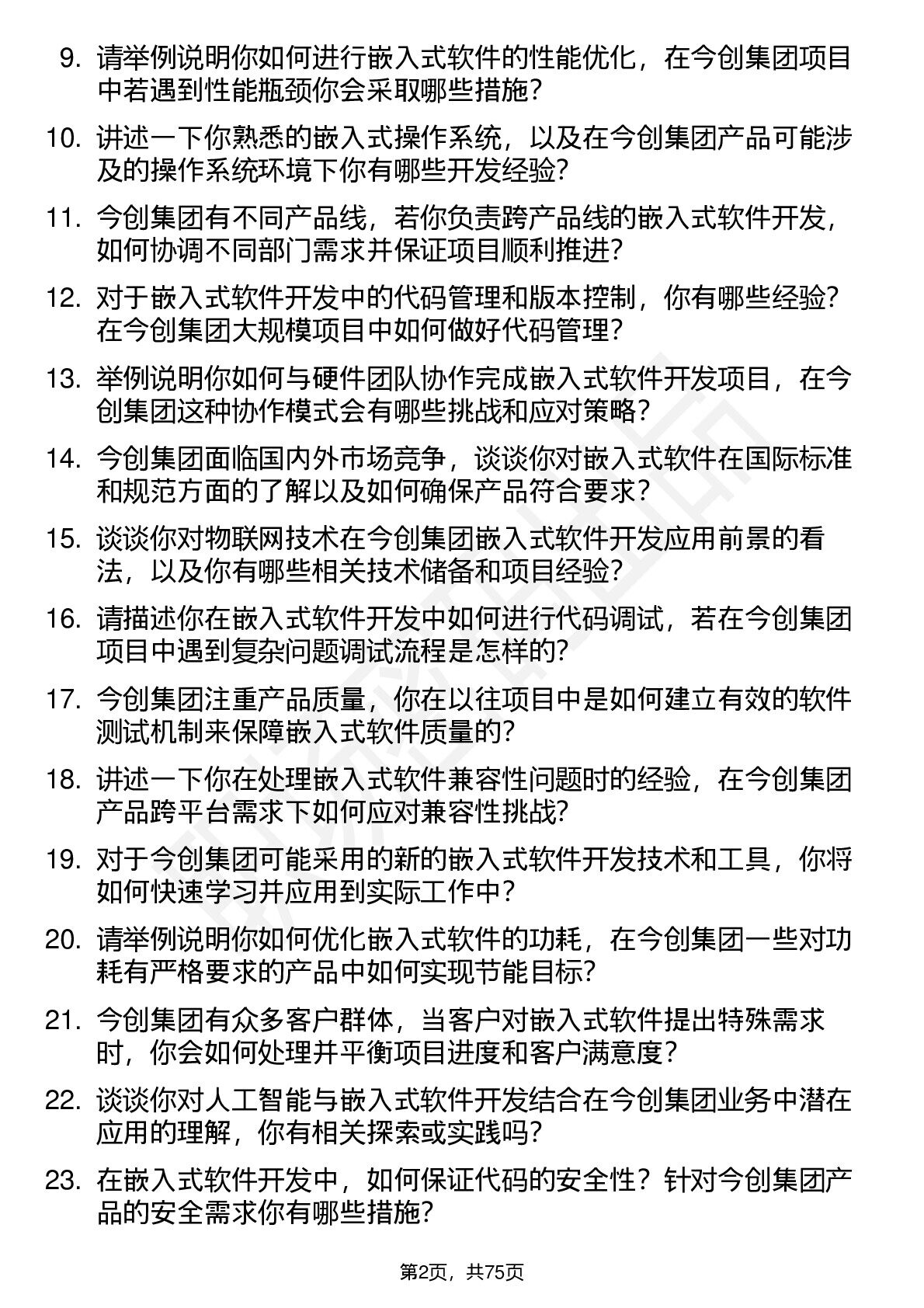 9. 请举例说明你如何进行嵌入式软件的性能优化，在今创集团项目中若遇到性能瓶颈你会采取哪些措施？

10. 讲述一下你熟悉的嵌入式操作系统，以及在今创集团产品可能涉及的操作系统环境下你有哪些开发经验？

11. 今创集团有不同产品线，若你负责跨产品线的嵌入式软件开发，如何协调不同部门需求并保证项目顺利推进？

12. 对于嵌入式软件开发中的代码管理和版本控制，你有哪些经验？在今创集团大规模项目中如何做好代码管理？

13. 举例说明你如何与硬件团队协作完成嵌入式软件开发项目，在今创集团这种协作模式会有哪些挑战和应对策略？

14. 今创集团面临国内外市场竞争，谈谈你对嵌入式软件在国际标准和规范方面的了解以及如何确保产品符合要求？

15. 谈谈你对物联网技术在今创集团嵌入式软件开发应用前景的看法，以及你有哪些相关技术储备和项目经验？

16. 请描述你在嵌入式软件开发中如何进行代码调试，若在今创集团项目中遇到复杂问题调试流程是怎样的？

17. 今创集团注重产品质量，你在以往项目中是如何建立有效的软件测试机制来保障嵌入式软件质量的？

18. 讲述一下你在处理嵌入式软件兼容性问题时的经验，在今创集团产品跨平台需求下如何应对兼容性挑战？

19. 对于今创集团可能采用的新的嵌入式软件开发技术和工具，你将如何快速学习并应用到实际工作中？

20. 请举例说明你如何优化嵌入式软件的功耗，在今创集团一些对功耗有严格要求的产品中如何实现节能目标？

21. 今创集团有众多客户群体，当客户对嵌入式软件提出特殊需求时，你会如何处理并平衡项目进度和客户满意度？

22. 谈谈你对人工智能与嵌入式软件开发结合在今创集团业务中潜在应用的理解，你有相关探索或实践吗？

23. 在嵌入式软件开发中，如何保证代码的安全性？针对今创集团产品的安全需求你有哪些措施？

第2页，共75页